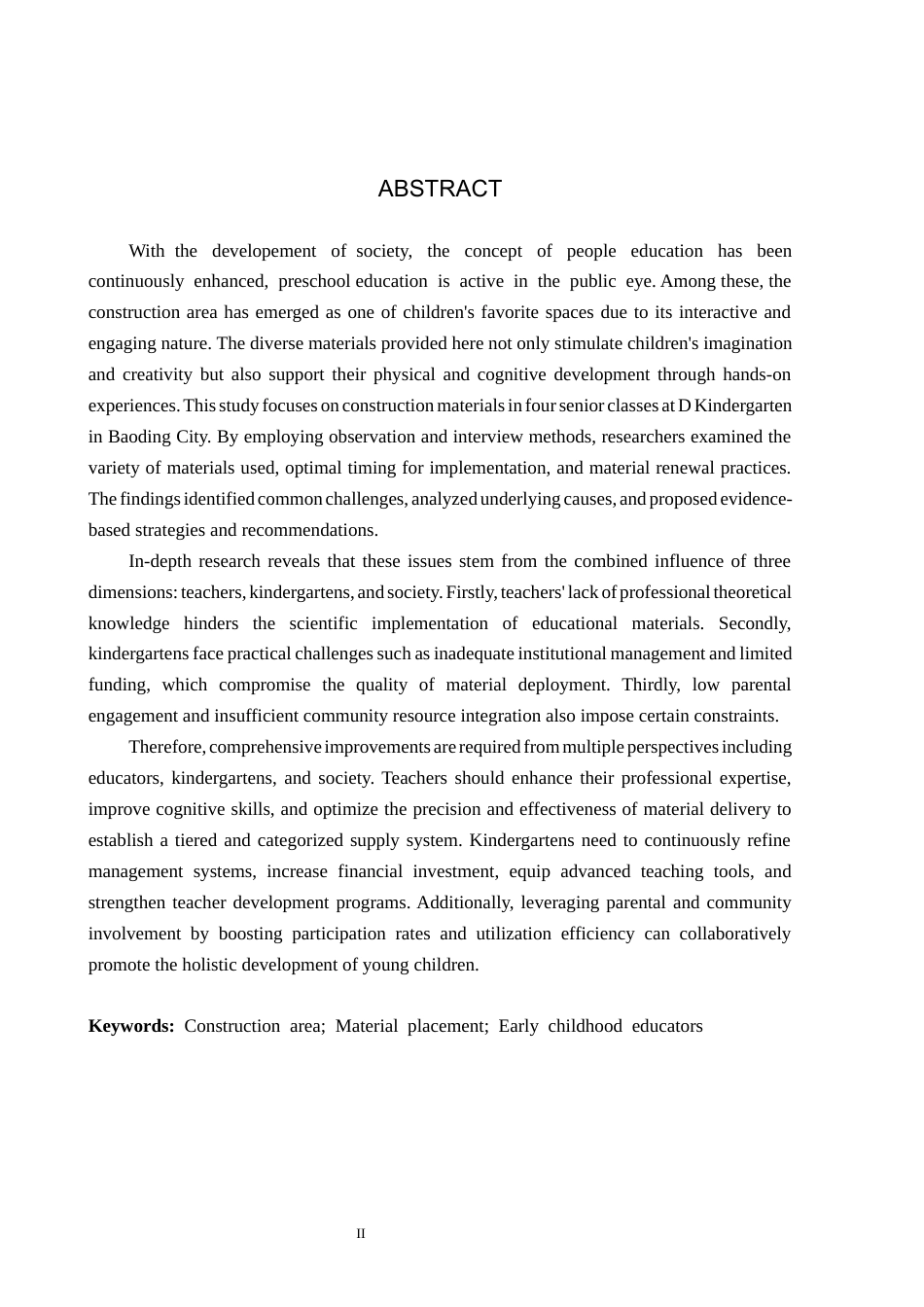 ABSTRACT

With the developement of society, the concept of people education has been continuously enhanced, preschool education is active in the public eye. Among these, the construction area has emerged as one of children's favorite spaces due to its interactive and engaging nature. The diverse materials provided here not only stimulate children's imagination and creativity but also support their physical and cognitive development through hands-on experiences. This study focuses on construction materials in four senior classes at D Kindergarten in Baoding City. By employing observation and interview methods, researchers examined the variety of materials used, optimal timing for implementation, and material renewal practices. The findings identified common challenges, analyzed underlying causes, and proposed evidence-based strategies and recommendations.

In-depth research reveals that these issues stem from the combined influence of three dimensions: teachers, kindergartens, and society. Firstly, teachers' lack of professional theoretical knowledge hinders the scientific implementation of educational materials. Secondly, kindergartens face practical challenges such as inadequate institutional management and limited funding, which compromise the quality of material deployment. Thirdly, low parental engagement and insufficient community resource integration also impose certain constraints.

Therefore, comprehensive improvements are required from multiple perspectives including educators, kindergartens, and society. Teachers should enhance their professional expertise, improve cognitive skills, and optimize the precision and effectiveness of material delivery to establish a tiered and categorized supply system. Kindergartens need to continuously refine management systems, increase financial investment, equip advanced teaching tools, and strengthen teacher development programs. Additionally, leveraging parental and community involvement by boosting participation rates and utilization efficiency can collaboratively promote the holistic development of young children.

Keywords: Construction area; Material placement; Early childhood educators

II